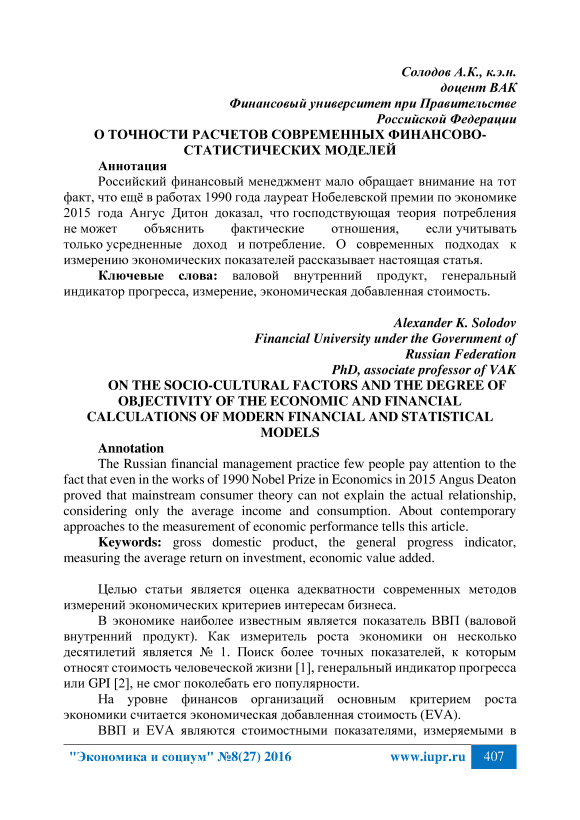 Солодов А.К., к.э.н.
доцент ВАК
Финансовый университет при Правительстве
Российской Федерации

О ТОЧНОСТИ РАСЧЕТОВ СОВРЕМЕННЫХ ФИНАНСОВО-СТАТИСТИЧЕСКИХ МОДЕЛЕЙ

Аннотация

Российский финансовый менеджмент мало обращает внимание на тот факт, что ещё в работах 1990 года лауреат Нобелевской премии по экономике 2015 года Ангус Дитон доказал, что господствующая теория потребления не может объяснить фактические отношения, если учитывать только усредненные доход и потребление. О современных подходах к измерению экономических показателей рассказывает настоящая статья.

Ключевые слова: валовой внутренний продукт, генеральный индикатор прогресса, измерение, экономическая добавленная стоимость.

Alexander K. Solodov
Financial University under the Government of
Russian Federation
PhD, associate professor of VAK

ON THE SOCIO-CULTURAL FACTORS AND THE DEGREE OF OBJECTIVITY OF THE ECONOMIC AND FINANCIAL CALCULATIONS OF MODERN FINANCIAL AND STATISTICAL MODELS

Annotation

The Russian financial management practice few people pay attention to the fact that even in the works of 1990 Nobel Prize in Economics in 2015 Angus Deaton proved that mainstream consumer theory can not explain the actual relationship, considering only the average income and consumption. About contemporary approaches to the measurement of economic performance tells this article.

Keywords: gross domestic product, the general progress indicator, measuring the average return on investment, economic value added.

Целью статьи является оценка адекватности современных методов измерений экономических критериев интересам бизнеса.

В экономике наиболее известным является показатель ВВП (валовой внутренний продукт). Как измеритель роста экономики он несколько десятилетий является № 1. Поиск более точных показателей, к которым относят стоимость человеческой жизни [1], генеральный индикатор прогресса или GPI [2], не смог поколебать его популярности.

На уровне финансов организаций основным критерием роста экономики считается экономическая добавленная стоимость (EVA).

ВВП и EVA являются стоимостными показателями, измеряемыми в

"Экономика и социум" №8(27) 2016 www.iupr.ru 407